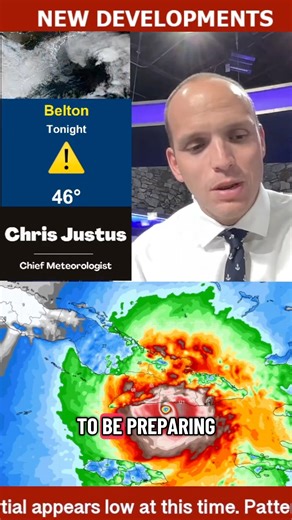 NEW DEVELOPMENTS

Belton
Tonight
46°

Chris Justus
Chief Meteorologist

TO BE PREPARING

tial appears low at this time. Patte